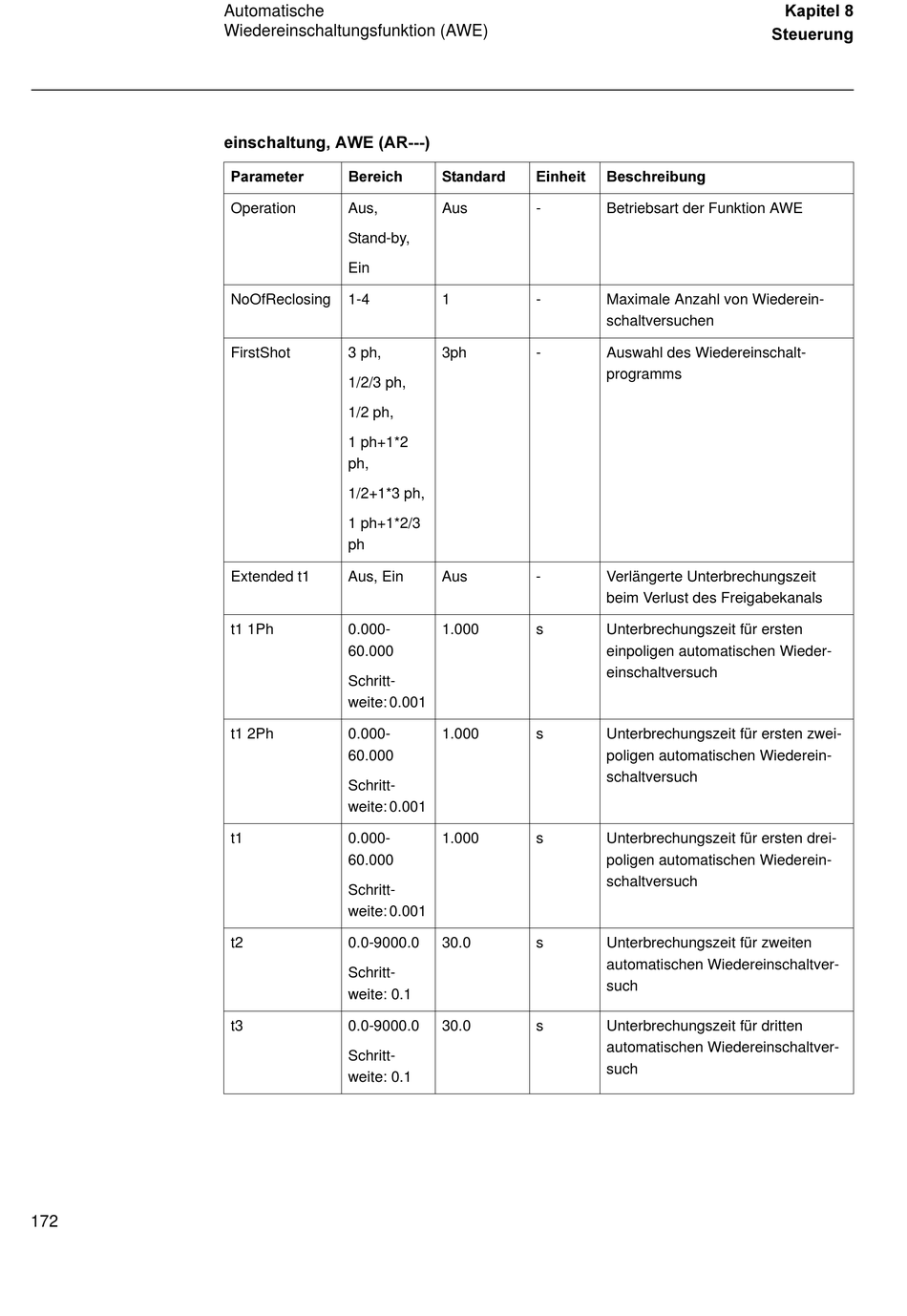 Automatische Wiedereinschaltungsfunktion (AWE)

Kapitel 8 Steuerung

einschaltung, AWE (AR---)

| Parameter | Bereich | Standard | Einheit | Beschreibung |
|---|---|---|---|---|
| Operation | Aus, Stand-by, Ein | Aus | - | Betriebsart der Funktion AWE |
| NoOfReclosing | 1-4 | 1 | - | Maximale Anzahl von Wiedereinschaltversuchen |
| FirstShot | 3 ph, 1/2/3 ph, 1/2 ph, 1 ph+1*2 ph, 1/2+1*3 ph, 1 ph+1*2/3 ph | 3ph | - | Auswahl des Wiedereinschaltprogramms |
| Extended t1 | Aus, Ein | Aus | - | Verlängerte Unterbrechungszeit beim Verlust des Freigabekanals |
| t1 1Ph | 0.000-60.000 Schrittweite: 0.001 | 1.000 | s | Unterbrechungszeit für ersten einpoligen automatischen Wiedereinschaltversuch |
| t1 2Ph | 0.000-60.000 Schrittweite: 0.001 | 1.000 | s | Unterbrechungszeit für ersten zweipoligen automatischen Wiedereinschaltversuch |
| t1 | 0.000-60.000 Schrittweite: 0.001 | 1.000 | s | Unterbrechungszeit für ersten dreipoligen automatischen Wiedereinschaltversuch |
| t2 | 0.0-9000.0 Schrittweite: 0.1 | 30.0 | s | Unterbrechungszeit für zweiten automatischen Wiedereinschaltversuch |
| t3 | 0.0-9000.0 Schrittweite: 0.1 | 30.0 | s | Unterbrechungszeit für dritten automatischen Wiedereinschaltversuch |

172